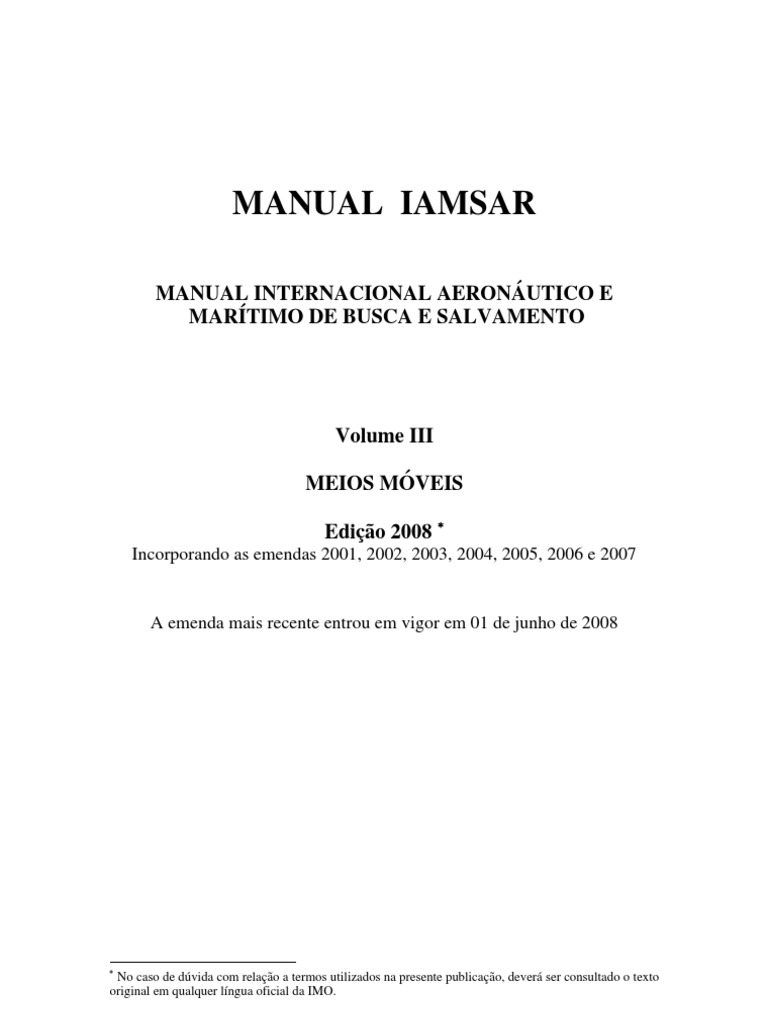 MANUAL IAMSAR

MANUAL INTERNACIONAL AERONÁUTICO E MARÍTIMO DE BUSCA E SALVAMENTO

Volume III

MEIOS MÓVEIS

Edição 2008 *

Incorporando as emendas 2001, 2002, 2003, 2004, 2005, 2006 e 2007

A emenda mais recente entrou em vigor em 01 de junho de 2008

* No caso de dúvida com relação a termos utilizados na presente publicação, deverá ser consultado o texto original em qualquer língua oficial da IMO.